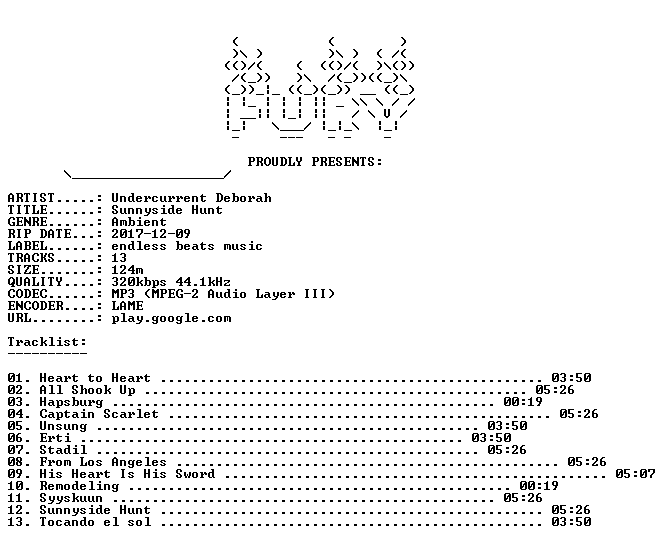 PROUDLY PRESENTS:

ARTIST.....: Undercurrent Deborah
TITLE......: Sunnyside Hunt
GENRE......: Ambient
RIP DATE...: 2017-12-09
LABEL......: endless beats music
TRACKS.....: 13
SIZE.......: 124m
QUALITY....: 320kbps 44.1kHz
CODEC......: MP3 (MPEG-2 Audio Layer III)
ENCODER....: LAME
URL........: play.google.com

Tracklist:
----------

01. Heart to Heart 03:50
02. All Shook Up 05:26
03. Hapsburg 00:19
04. Captain Scarlet 05:26
05. Unsung 03:50
06. Erti 03:50
07. Stadil 05:26
08. From Los Angeles 05:26
09. His Heart Is His Sword 05:07
10. Remodeling 00:19
11. Syyskuun 05:26
12. Sunnyside Hunt 05:26
13. Tocando el sol 03:50